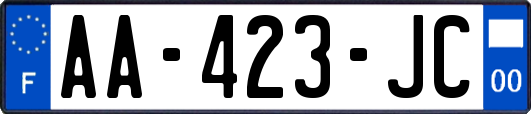 F

AA-423-JC

00